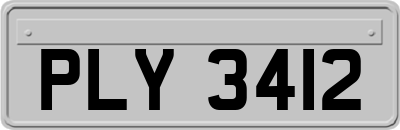 PLY 3412